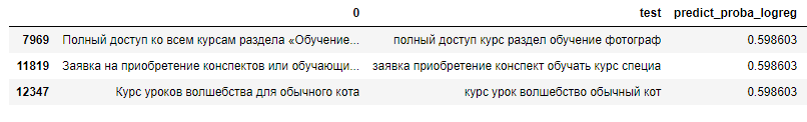 |  | 0 | test | predict_proba_logreg |
|---|---|---|---|
| 7969 | Полный доступ ко всем курсам раздела «Обучение... | полный доступ курс раздел обучение фотограф | 0.598603 |
| 11819 | Заявка на приобретение конспектов или обучающи... | заявка приобретение конспект обучать курс специа | 0.598603 |
| 12347 | Курс уроков волшебства для обычного кота | курс урок волшебство обычный кот | 0.598603 |